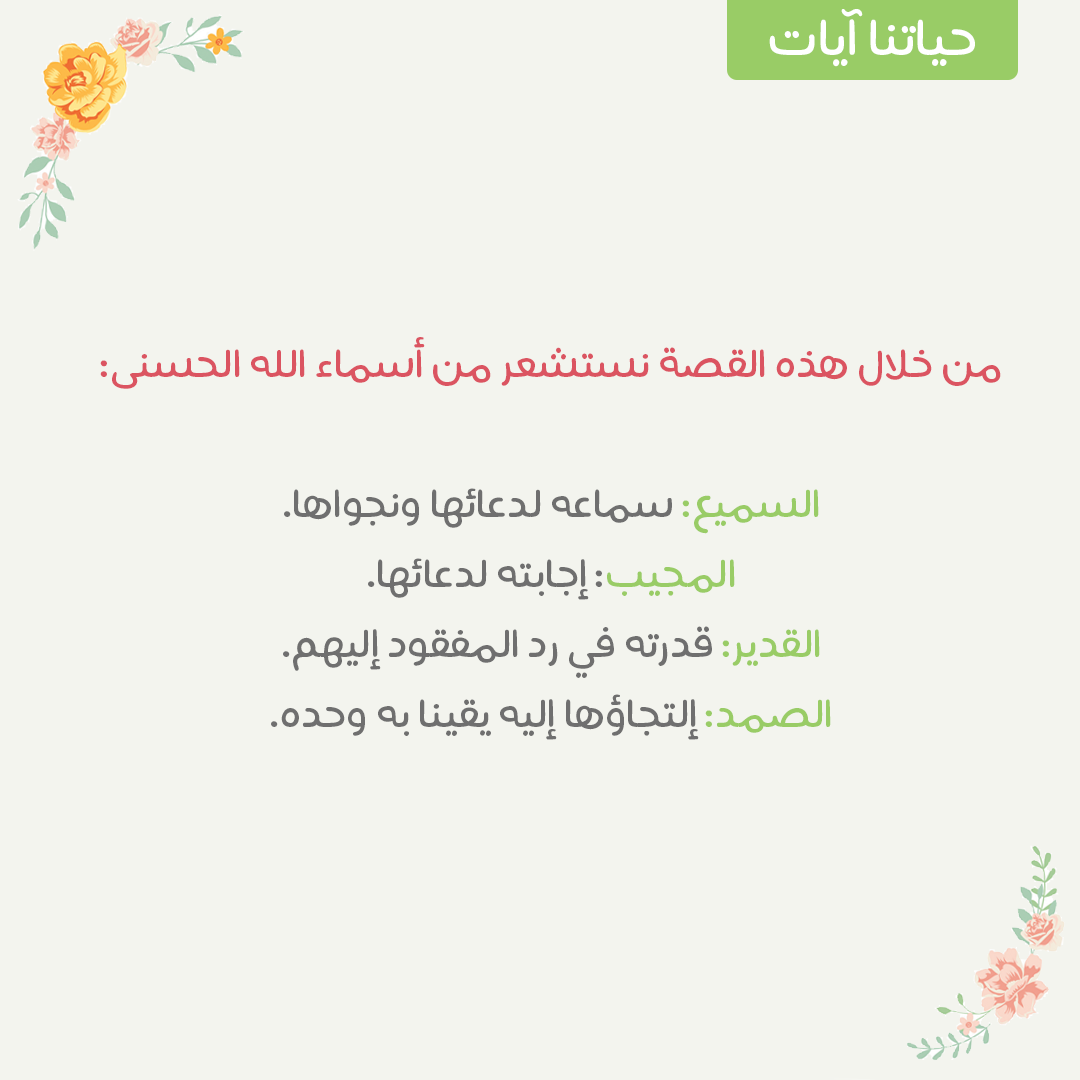 حياتنا آيات

من خلال هذه القصة نستشعر من أسماء الله الحسنى:

السميع: سماعه لدعائها ونجواها.

المجيب: إجابته لدعائها.

القدير: قدرته في رد المفقود إليهم.

الصمد: إلتجاؤها إليه يقينا به وحده.